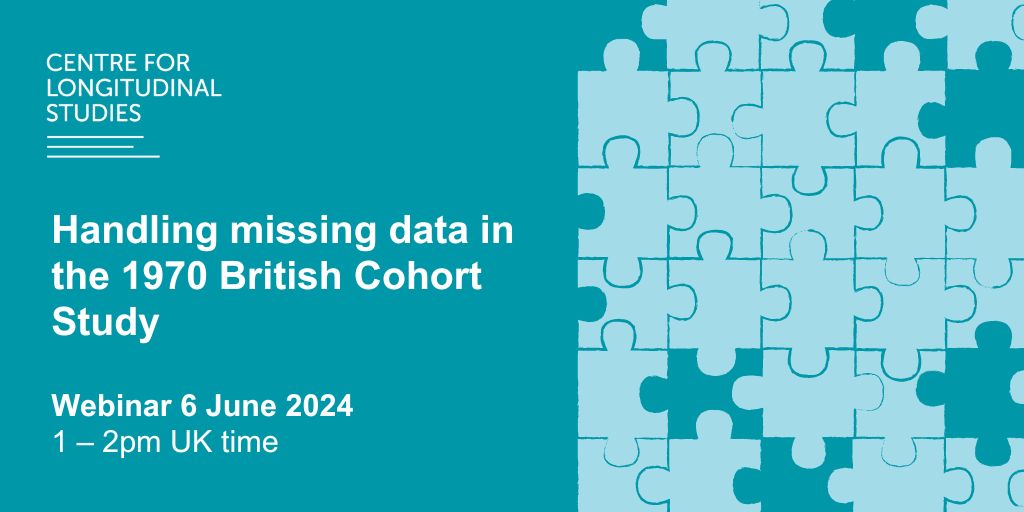 CENTRE FOR LONGITUDINAL STUDIES

Handling missing data in the 1970 British Cohort Study

Webinar 6 June 2024
1 – 2pm UK time